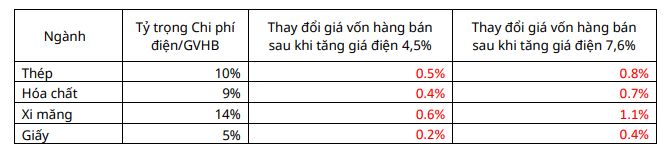 | Ngành | Tỷ trọng Chi phí điện/GVHB | Thay đổi giá vốn hàng bán sau khi tăng giá điện 4,5% | Thay đổi giá vốn hàng bán sau khi tăng giá điện 7,6% |
|---|---|---|---|
| Thép | 10% | 0.5% | 0.8% |
| Hóa chất | 9% | 0.4% | 0.7% |
| Xi măng | 14% | 0.6% | 1.1% |
| Giấy | 5% | 0.2% | 0.4% |